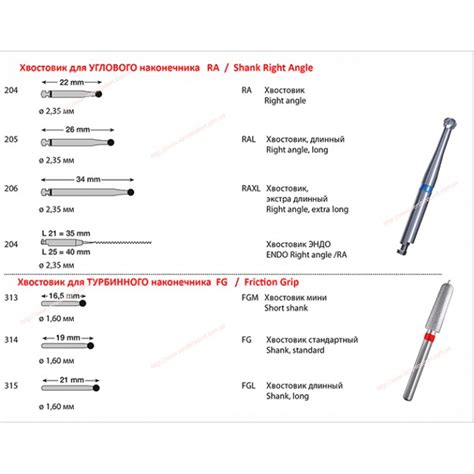 Хвостовик для УГЛОВОГО наконечника RA / Shank Right Angle

204
22 mm
ø 2,35 мм
RA Хвостовик
Right angle

205
26 mm
ø 2,35 мм
RAL Хвостовик, длинный
Right angle, long

206
34 mm
ø 2,35 мм
RAXL Хвостовик, экстра длинный
Right angle, extra long

204
L 21 = 35 mm
L 25 = 40 mm
ø 2,35 мм
Хвостовик ЭНДО
ENDO Right angle /RA

Хвостовик для ТУРБИННОГО наконечника FG / Friction Grip

313
16,5 mm
ø 1,60 мм
FGM Хвостовик мини
Short shank

314
19 mm
ø 1,60 мм
FG Хвостовик стандартный
Shank, standard

315
21 mm
ø 1,60 мм
FGL Хвостовик длинный
Shank, long